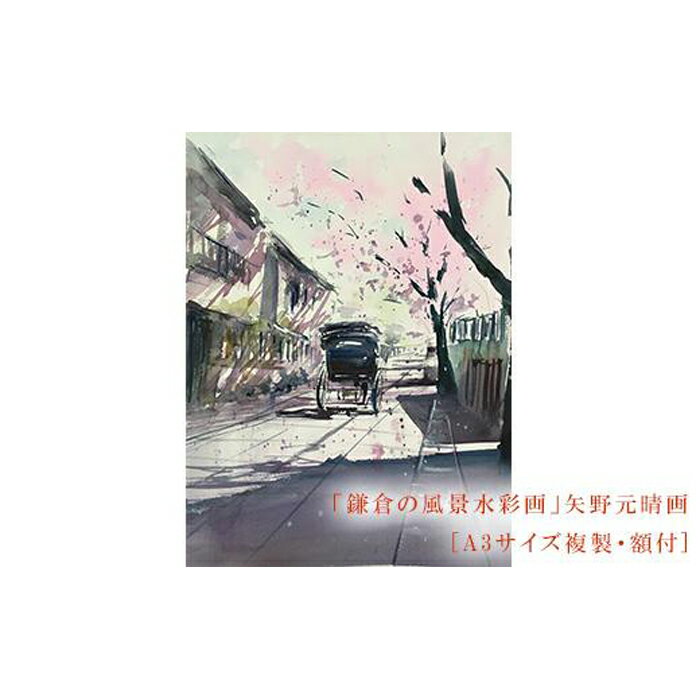 「鎌倉の風景水彩画」矢野元晴画
[A3サイズ複製・額付]